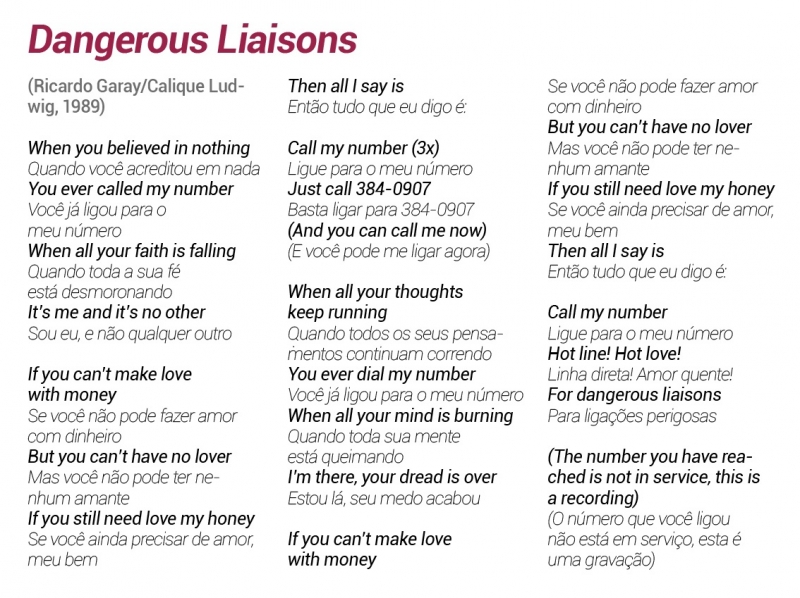 Dangerous Liaisons

(Ricardo Garay/Calique Ludwig, 1989)

When you believed in nothing
Quando você acreditou em nada
You ever called my number
Você já ligou para o
meu número
When all your faith is falling
Quando toda a sua fé
está desmoronando
It's me and it's no other
Sou eu, e não qualquer outro

If you can't make love
with money
Se você não pode fazer amor
com dinheiro
But you can't have no lover
Mas você não pode ter nenhum amante
If you still need love my honey
Se você ainda precisar de amor,
meu bem

Then all I say is
Então tudo que eu digo é:

Call my number (3x)
Ligue para o meu número
Just call 384-0907
Basta ligar para 384-0907
(And you can call me now)
(E você pode me ligar agora)

When all your thoughts
keep running
Quando todos os seus pensamentos continuam correndo
You ever dial my number
Você já ligou para o meu número
When all your mind is burning
Quando toda sua mente
está queimando
I'm there, your dread is over
Estou lá, seu medo acabou

If you can't make love
with money

Se você não pode fazer amor
com dinheiro
But you can't have no lover
Mas você não pode ter nenhum amante
If you still need love my honey
Se você ainda precisar de amor,
meu bem
Then all I say is
Então tudo que eu digo é:

Call my number
Ligue para o meu número
Hot line! Hot love!
Linha direta! Amor quente!
For dangerous liaisons
Para ligações perigosas

(The number you have reached is not in service, this is
a recording)
(O número que você ligou
não está em serviço, esta é
uma gravação)